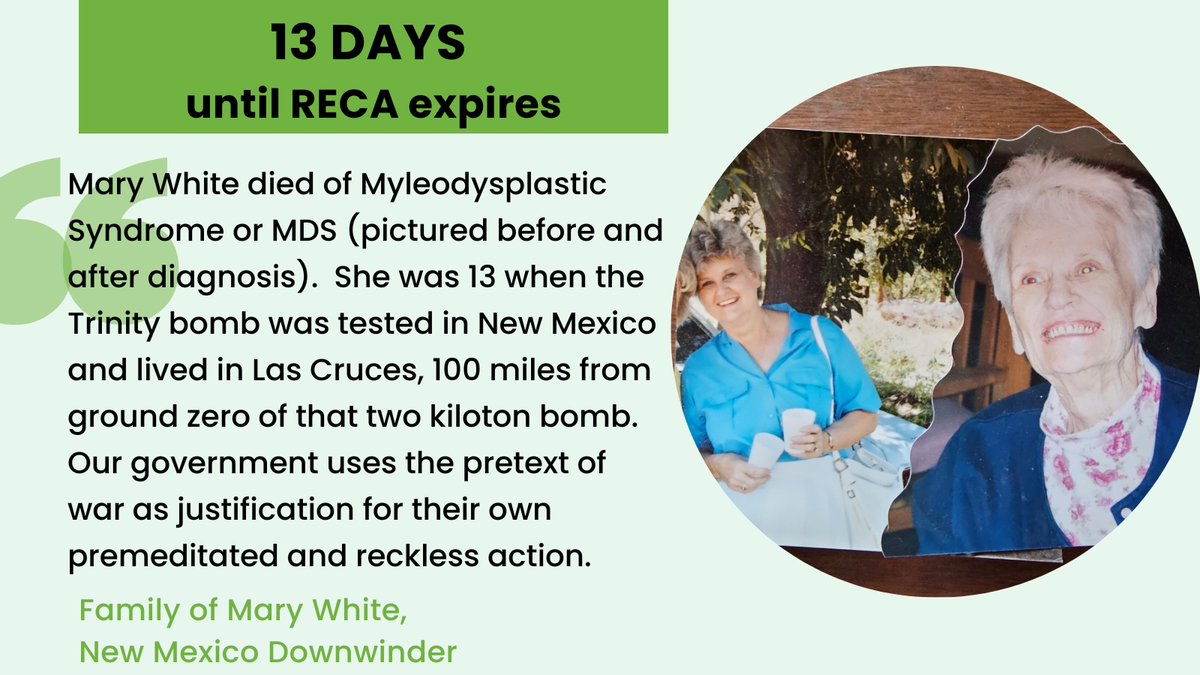 13 DAYS
until RECA expires

Mary White died of Myleodysplastic Syndrome or MDS (pictured before and after diagnosis). She was 13 when the Trinity bomb was tested in New Mexico and lived in Las Cruces, 100 miles from ground zero of that two kiloton bomb. Our government uses the pretext of war as justification for their own premeditated and reckless action.

Family of Mary White,
New Mexico Downwinder